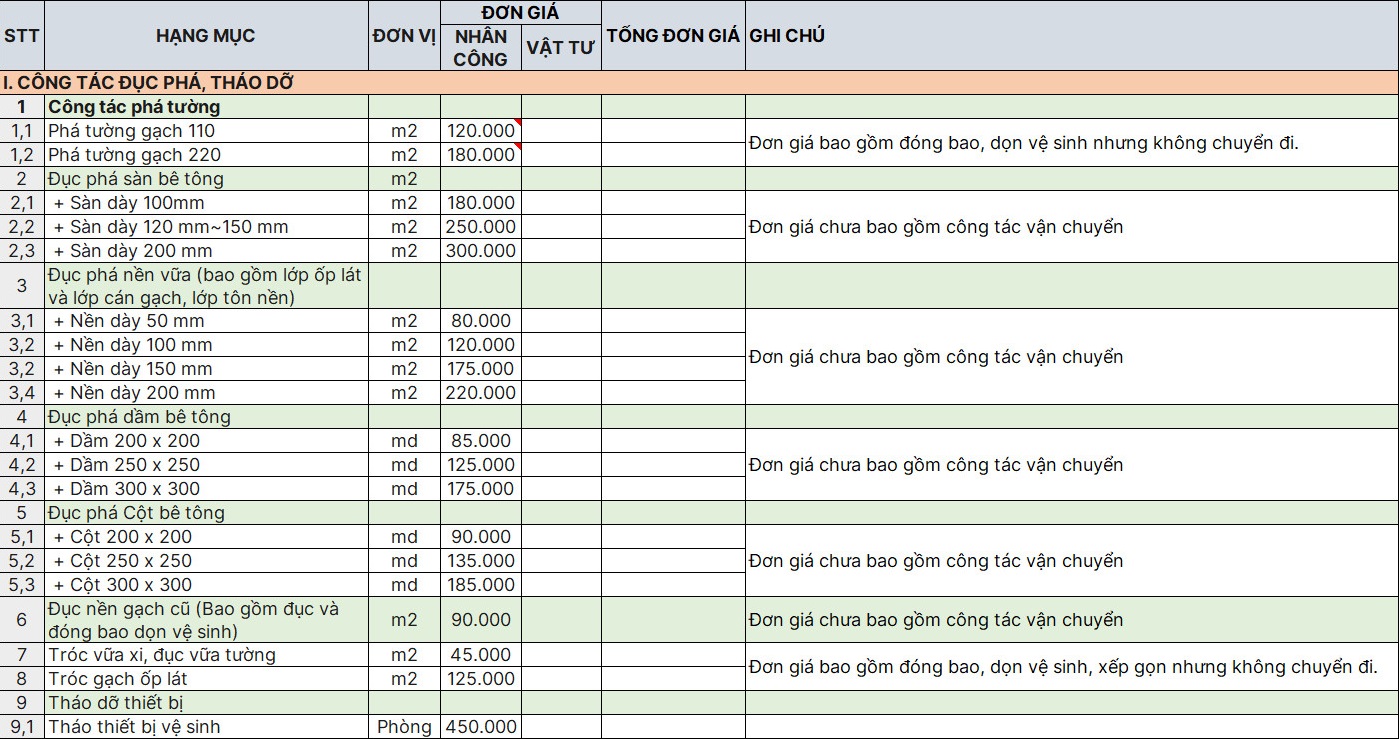 | STT | HẠNG MỤC | ĐƠN VỊ | ĐƠN GIÁ NHÂN CÔNG | ĐƠN GIÁ VẬT TƯ | TỔNG ĐƠN GIÁ | GHI CHÚ |
|---|---|---|---|---|---|---|
| I. CÔNG TÁC ĐỤC PHÁ, THÁO DỠ | | | | | | |
| 1 | Công tác phá tường | | | | | |
| 1,1 | Phá tường gạch 110 | m2 | 120.000 | | | Đơn giá bao gồm đóng bao, dọn vệ sinh nhưng không chuyển đi. |
| 1,2 | Phá tường gạch 220 | m2 | 180.000 | | | |
| 2 | Đục phá sàn bê tông | m2 | | | | |
| 2,1 | + Sàn dày 100mm | m2 | 180.000 | | | Đơn giá chưa bao gồm công tác vận chuyển |
| 2,2 | + Sàn dày 120 mm~150 mm | m2 | 250.000 | | | |
| 2,3 | + Sàn dày 200 mm | m2 | 300.000 | | | |
| 3 | Đục phá nền vữa (bao gồm lớp ốp lát và lớp cán gạch, lớp tôn nền) | | | | | |
| 3,1 | + Nền dày 50 mm | m2 | 80.000 | | | Đơn giá chưa bao gồm công tác vận chuyển |
| 3,2 | + Nền dày 100 mm | m2 | 120.000 | | | |
| 3,2 | + Nền dày 150 mm | m2 | 175.000 | | | |
| 3,4 | + Nền dày 200 mm | m2 | 220.000 | | | |
| 4 | Đục phá dầm bê tông | | | | | |
| 4,1 | + Dầm 200 x 200 | md | 85.000 | | | Đơn giá chưa bao gồm công tác vận chuyển |
| 4,2 | + Dầm 250 x 250 | md | 125.000 | | | |
| 4,3 | + Dầm 300 x 300 | md | 175.000 | | | |
| 5 | Đục phá Cột bê tông | | | | | |
| 5,1 | + Cột 200 x 200 | md | 90.000 | | | Đơn giá chưa bao gồm công tác vận chuyển |
| 5,2 | + Cột 250 x 250 | md | 135.000 | | | |
| 5,3 | + Cột 300 x 300 | md | 185.000 | | | |
| 6 | Đục nền gạch cũ (Bao gồm đục và đóng bao dọn vệ sinh) | m2 | 90.000 | | | Đơn giá chưa bao gồm công tác vận chuyển |
| 7 | Tróc vữa xi, đục vữa tường | m2 | 45.000 | | | Đơn giá bao gồm đóng bao, dọn vệ sinh, xếp gọn nhưng không chuyển đi. |
| 8 | Tróc gạch ốp lát | m2 | 125.000 | | | |
| 9 | Tháo dỡ thiết bị | | | | | |
| 9,1 | Tháo thiết bị vệ sinh | Phòng | 450.000 | | | |